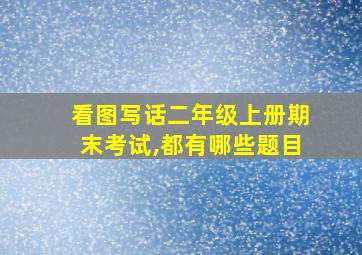 看图写话二年级上册期末考试,都有哪些题目